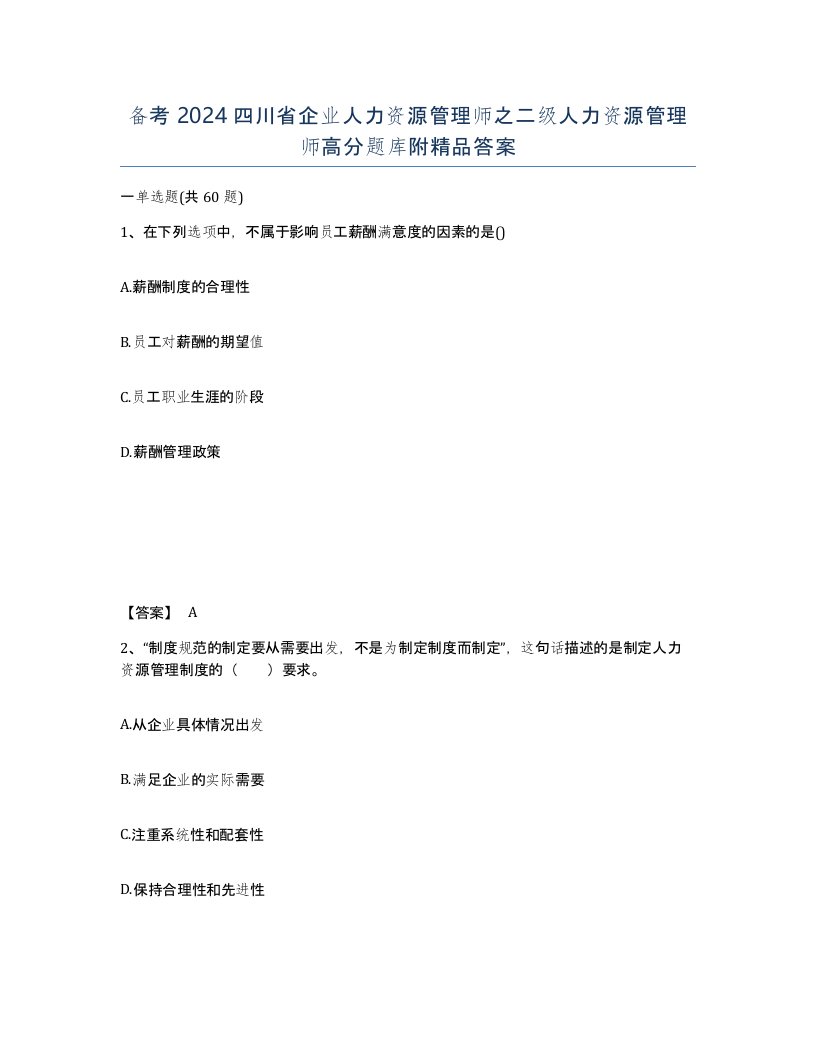 备考 2024 四川省企业人力资源管理师之二级人力资源管理师高分题库附精品答案

一单选题(共 60 题)

1、在下列选项中，不属于影响员工薪酬满意度的因素的是()

A.薪酬制度的合理性

B.员工对薪酬的期望值

C.员工职业生涯的阶段

D.薪酬管理政策

【答案】 A

2、“制度规范的制定要从需要出发，不是为制定制度而制定”，这句话描述的是制定人力资源管理制度的（　　）要求。

A.从企业具体情况出发

B.满足企业的实际需要

C.注重系统性和配套性

D.保持合理性和先进性